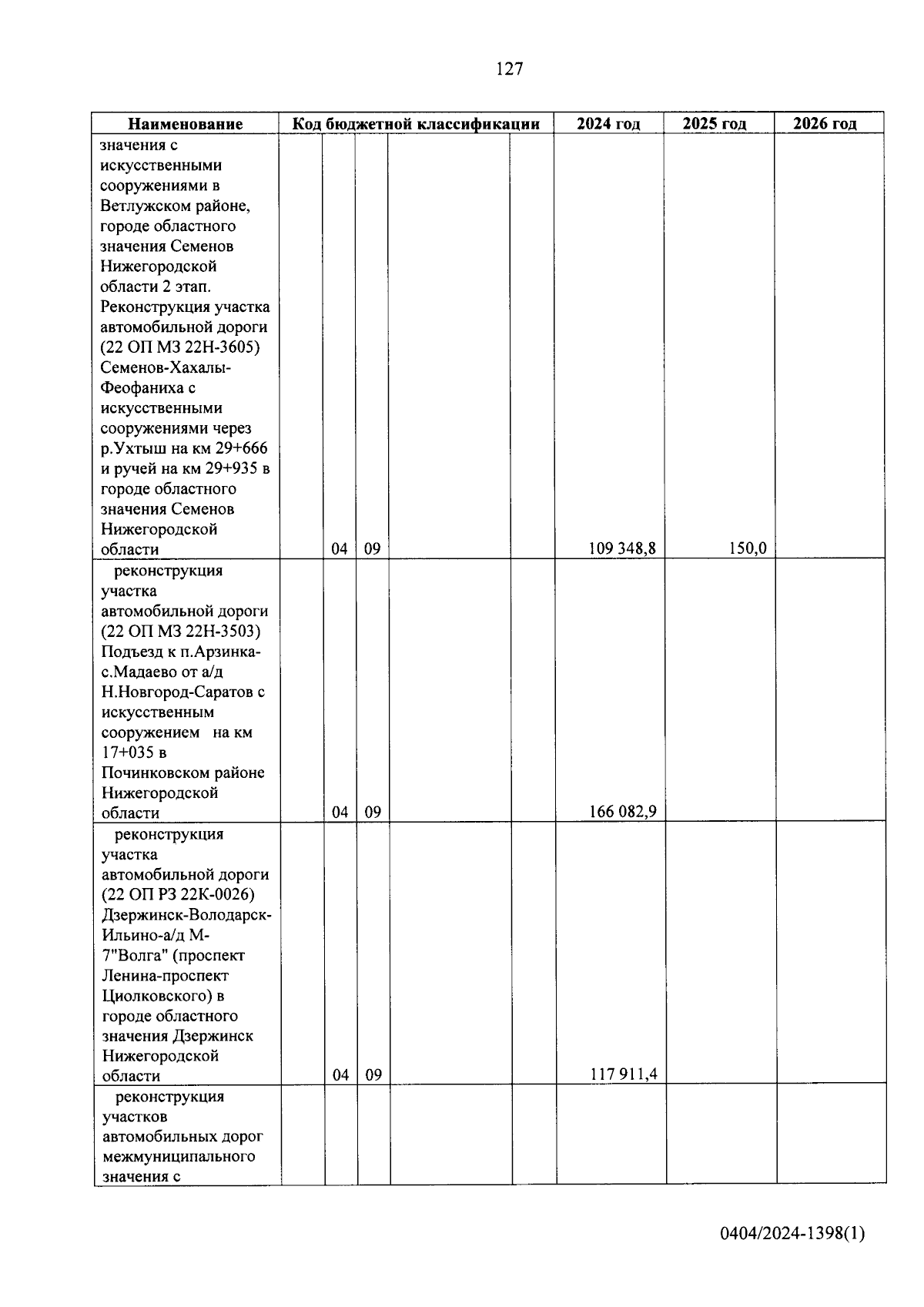 127

| Наименование | Код бюджетной классификации | | | | | 2024 год | 2025 год | 2026 год |
|---|---|---|---|---|---|---|---|---|
| значения с искусственными сооружениями в Ветлужском районе, городе областного значения Семенов Нижегородской области 2 этап. Реконструкция участка автомобильной дороги (22 ОП МЗ 22Н-3605) Семенов-Хахалы-Феофаниха с искусственными сооружениями через р.Ухтыш на км 29+666 и ручей на км 29+935 в городе областного значения Семенов Нижегородской области | | 04 | 09 | | | 109 348,8 | 150,0 | |
| реконструкция участка автомобильной дороги (22 ОП МЗ 22Н-3503) Подъезд к п.Арзинка-с.Мадаево от а/д Н.Новгород-Саратов с искусственным сооружением на км 17+035 в Починковском районе Нижегородской области | | 04 | 09 | | | 166 082,9 | | |
| реконструкция участка автомобильной дороги (22 ОП РЗ 22К-0026) Дзержинск-Володарск-Ильино-а/д М-7"Волга" (проспект Ленина-проспект Циолковского) в городе областного значения Дзержинск Нижегородской области | | 04 | 09 | | | 117 911,4 | | |
| реконструкция участков автомобильных дорог межмуниципального значения с | | | | | | | | |

0404/2024-1398(1)